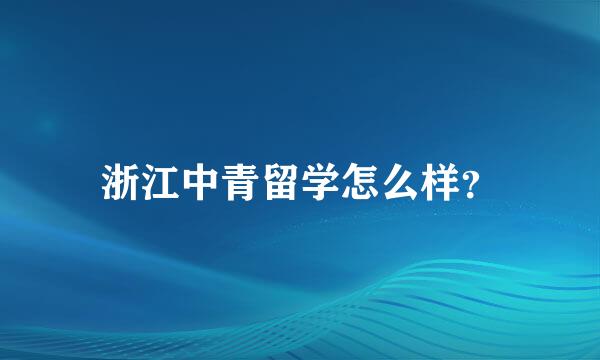 浙江中青留学怎么样?